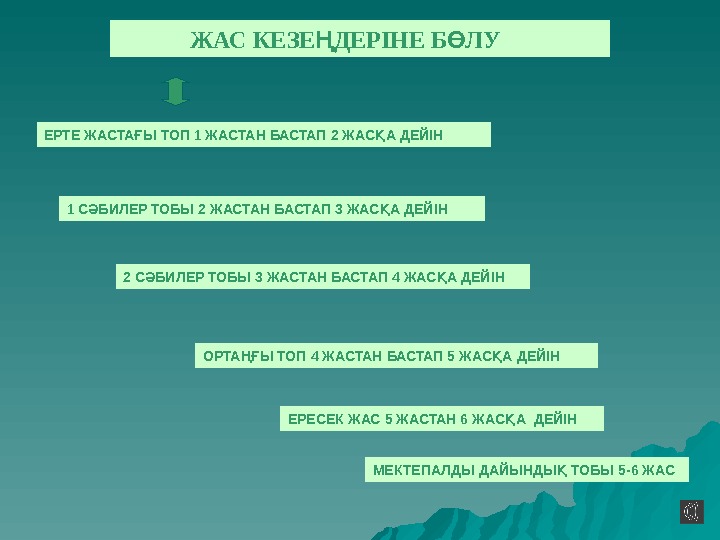 ЖАС КЕЗЕҢДЕРІНЕ БӨЛУ

ЕРТЕ ЖАСТАҒЫ ТОП 1 ЖАСТАН БАСТАП 2 ЖАСҚА ДЕЙІН

1 СӘБИЛЕР ТОБЫ 2 ЖАСТАН БАСТАП 3 ЖАСҚА ДЕЙІН

2 СӘБИЛЕР ТОБЫ 3 ЖАСТАН БАСТАП 4 ЖАСҚА ДЕЙІН

ОРТАҢҒЫ ТОП 4 ЖАСТАН БАСТАП 5 ЖАСҚА ДЕЙІН

ЕРЕСЕК ЖАС 5 ЖАСТАН 6 ЖАСҚА ДЕЙІН

МЕКТЕПАЛДЫ ДАЙЫНДЫҚ ТОБЫ 5-6 ЖАС